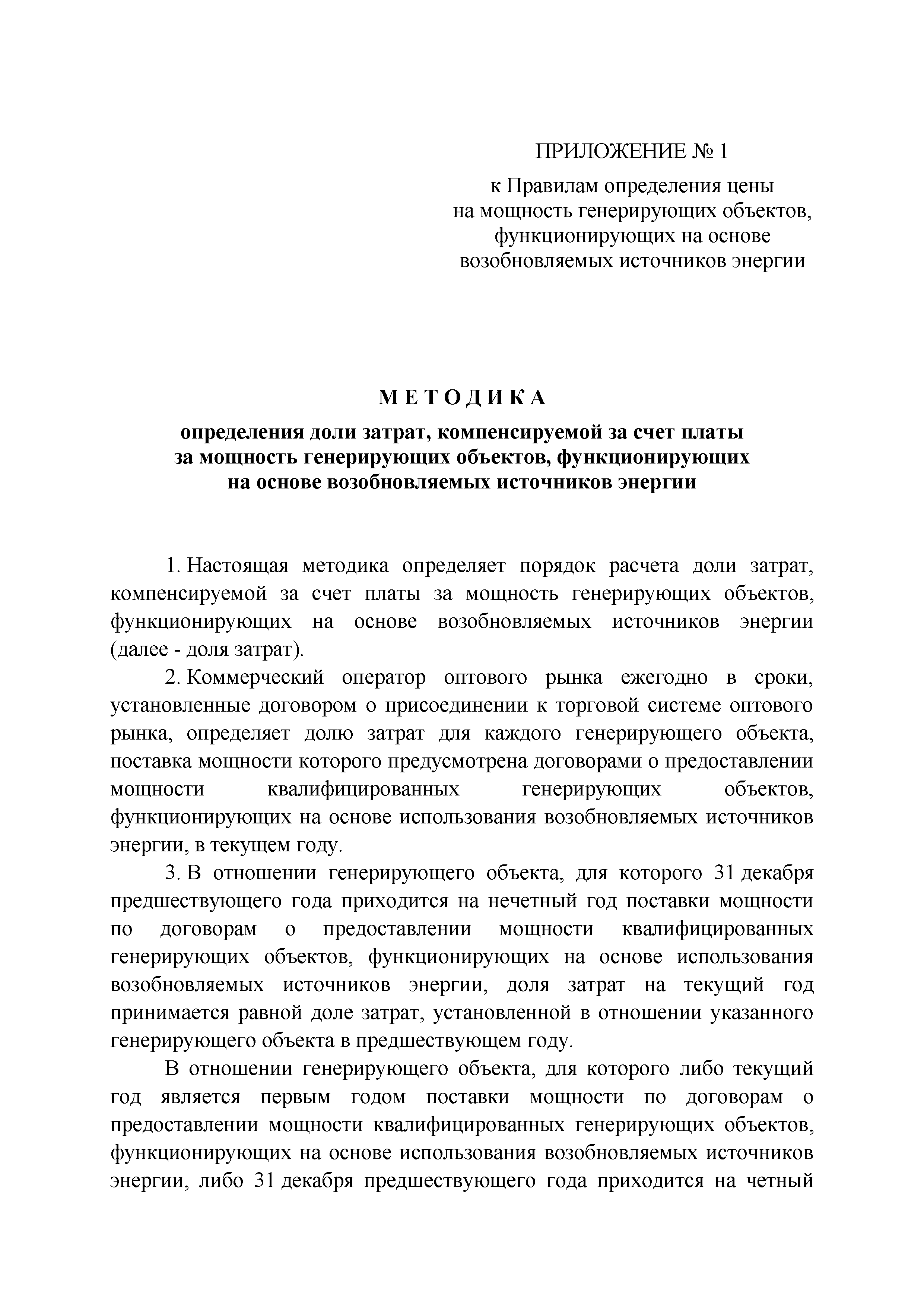 ПРИЛОЖЕНИЕ № 1

к Правилам определения цены на мощность генерирующих объектов, функционирующих на основе возобновляемых источников энергии

М Е Т О Д И К А

определения доли затрат, компенсируемой за счет платы за мощность генерирующих объектов, функционирующих на основе возобновляемых источников энергии

1. Настоящая методика определяет порядок расчета доли затрат, компенсируемой за счет платы за мощность генерирующих объектов, функционирующих на основе возобновляемых источников энергии (далее - доля затрат).

2. Коммерческий оператор оптового рынка ежегодно в сроки, установленные договором о присоединении к торговой системе оптового рынка, определяет долю затрат для каждого генерирующего объекта, поставка мощности которого предусмотрена договорами о предоставлении мощности квалифицированных генерирующих объектов, функционирующих на основе использования возобновляемых источников энергии, в текущем году.

3. В отношении генерирующего объекта, для которого 31 декабря предшествующего года приходится на нечетный год поставки мощности по договорам о предоставлении мощности квалифицированных генерирующих объектов, функционирующих на основе использования возобновляемых источников энергии, доля затрат на текущий год принимается равной доле затрат, установленной в отношении указанного генерирующего объекта в предшествующем году.

В отношении генерирующего объекта, для которого либо текущий год является первым годом поставки мощности по договорам о предоставлении мощности квалифицированных генерирующих объектов, функционирующих на основе использования возобновляемых источников энергии, либо 31 декабря предшествующего года приходится на четный